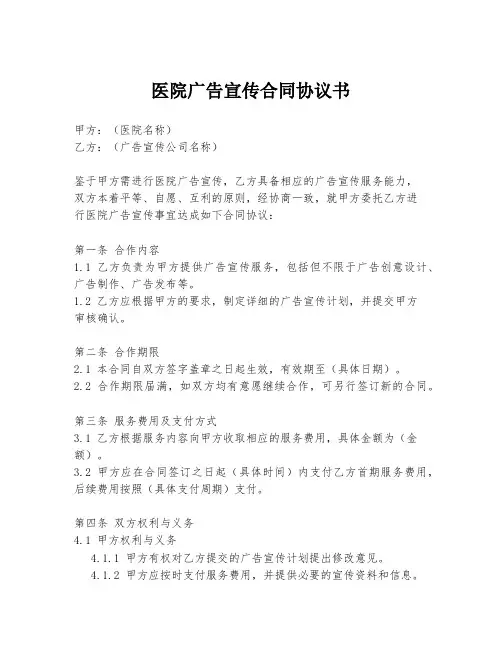 医院广告宣传合同协议书

甲方：（医院名称）
乙方：（广告宣传公司名称）

鉴于甲方需进行医院广告宣传，乙方具备相应的广告宣传服务能力，双方本着平等、自愿、互利的原则，经协商一致，就甲方委托乙方进行医院广告宣传事宜达成如下合同协议：

第一条 合作内容
1.1 乙方负责为甲方提供广告宣传服务，包括但不限于广告创意设计、广告制作、广告发布等。
1.2 乙方应根据甲方的要求，制定详细的广告宣传计划，并提交甲方审核确认。

第二条 合作期限
2.1 本合同自双方签字盖章之日起生效，有效期至（具体日期）。
2.2 合作期限届满，如双方均有意愿继续合作，可另行签订新的合同。

第三条 服务费用及支付方式
3.1 乙方根据服务内容向甲方收取相应的服务费用，具体金额为（金额）。
3.2 甲方应在合同签订之日起（具体时间）内支付乙方首期服务费用，后续费用按照（具体支付周期）支付。

第四条 双方权利与义务
4.1 甲方权利与义务
4.1.1 甲方有权对乙方提交的广告宣传计划提出修改意见。
4.1.2 甲方应按时支付服务费用，并提供必要的宣传资料和信息。